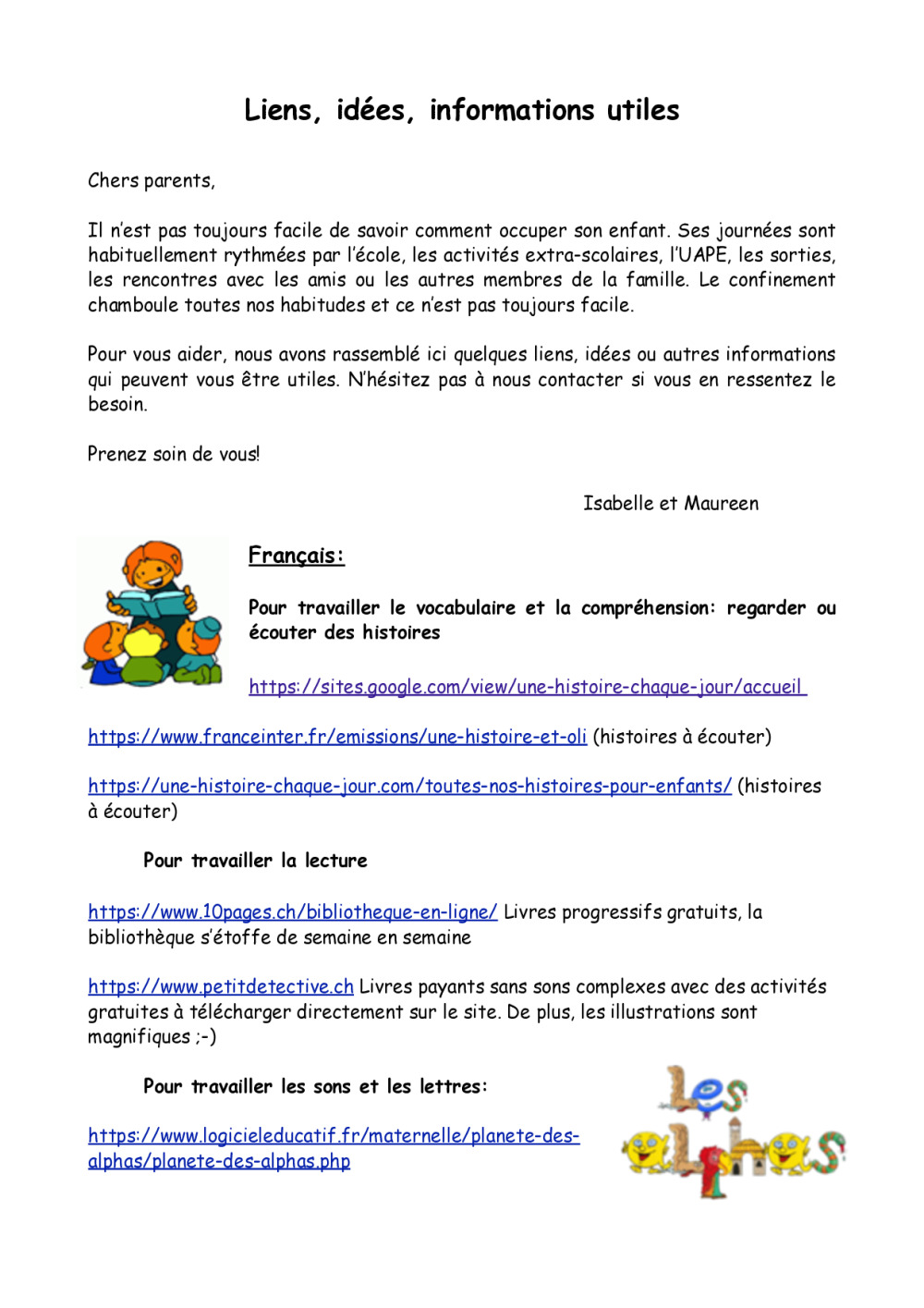 Liens, idées, informations utiles

Chers parents,

Il n'est pas toujours facile de savoir comment occuper son enfant. Ses journées sont habituellement rythmées par l'école, les activités extra-scolaires, l'UAPE, les sorties, les rencontres avec les amis ou les autres membres de la famille. Le confinement chamboule toutes nos habitudes et ce n'est pas toujours facile.

Pour vous aider, nous avons rassemblé ici quelques liens, idées ou autres informations qui peuvent vous être utiles. N'hésitez pas à nous contacter si vous en ressentez le besoin.

Prenez soin de vous!

Isabelle et Maureen

Français:

Pour travailler le vocabulaire et la compréhension: regarder ou écouter des histoires

https://sites.google.com/view/une-histoire-chaque-jour/accueil

https://www.franceinter.fr/emissions/une-histoire-et-oli (histoires à écouter)

https://une-histoire-chaque-jour.com/toutes-nos-histoires-pour-enfants/ (histoires à écouter)

Pour travailler la lecture

https://www.10pages.ch/bibliotheque-en-ligne/ Livres progressifs gratuits, la bibliothèque s'étoffe de semaine en semaine

https://www.petitdetective.ch Livres payants sans sons complexes avec des activités gratuites à télécharger directement sur le site. De plus, les illustrations sont magnifiques ;-)

Pour travailler les sons et les lettres:

https://www.logicieleducatif.fr/maternelle/planete-des-alphas/planete-des-alphas.php

Les alphas